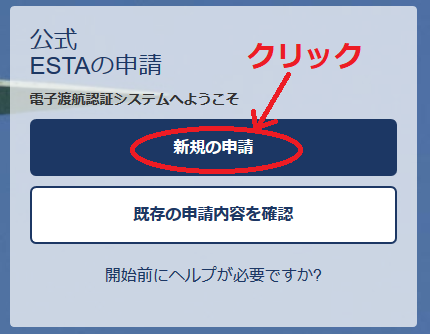 公式
ESTAの申請

クリック

電子渡航認証システムへようこそ

新規の申請

既存の申請内容を確認

開始前にヘルプが必要ですか?